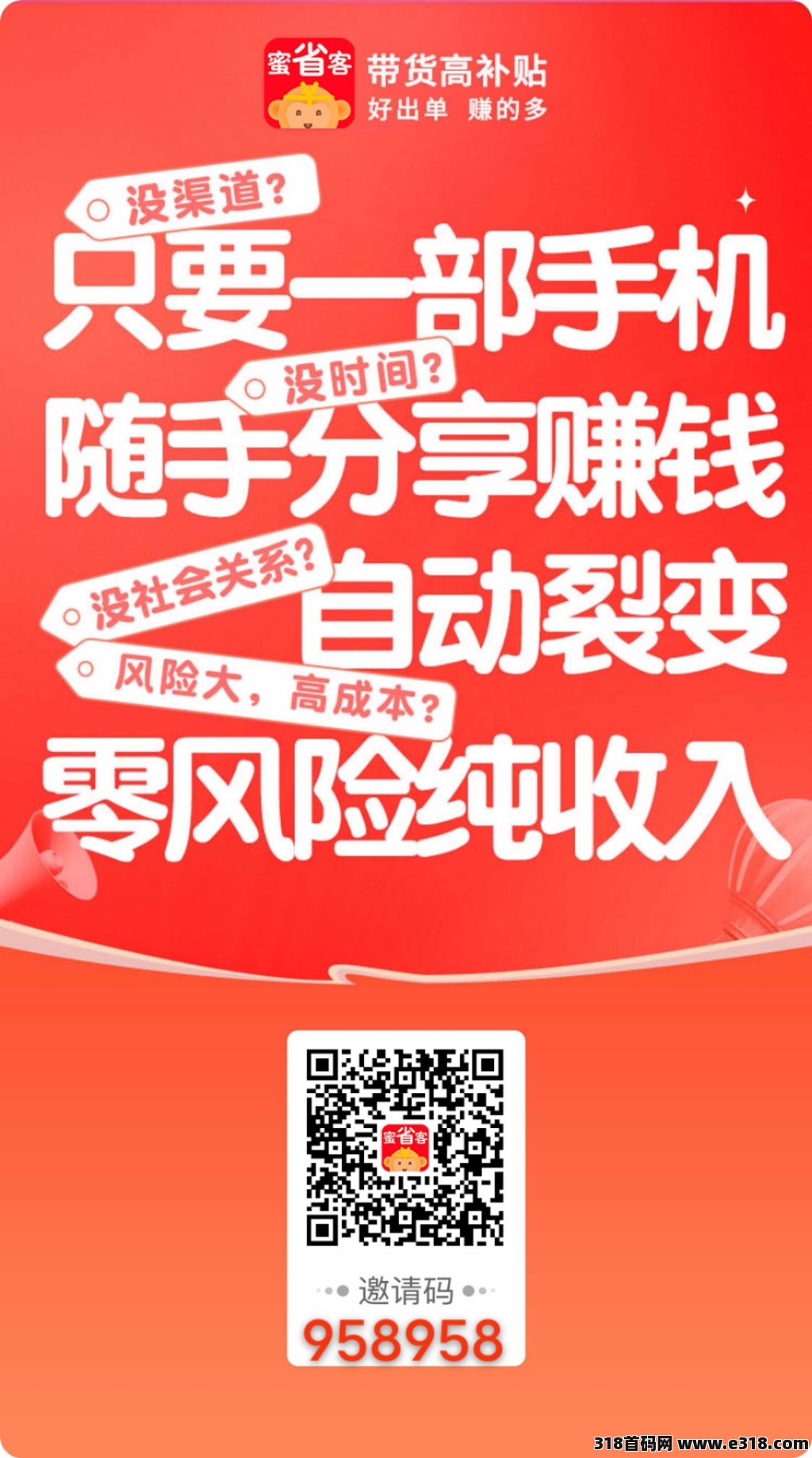 蜜省客
带货高补贴
好出单 赚的多

没渠道?
只要一部手机
没时间?
随手分享赚钱
没社会关系?
自动裂变
风险大，高成本?
零风险纯收入

蜜省客
邀请码
958958

318首码网 www.e318.com